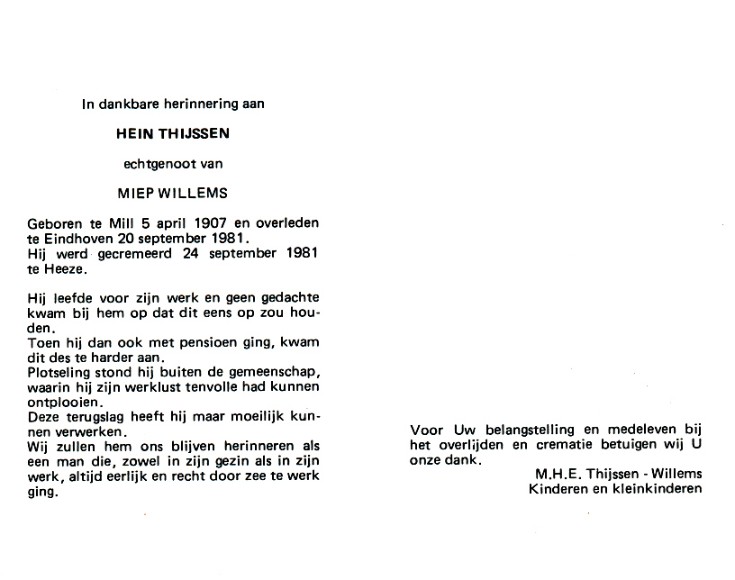 In dankbare herinnering aan

HEIN THIJSSEN

echtgenoot van

MIEP WILLEMS

Geboren te Mill 5 april 1907 en overleden te Eindhoven 20 september 1981.
Hij werd gecremeerd 24 september 1981 te Heeze.

Hij leefde voor zijn werk en geen gedachte kwam bij hem op dat dit eens op zou houden.
Toen hij dan ook met pensioen ging, kwam dit des te harder aan.
Plotseling stond hij buiten de gemeenschap, waarin hij zijn werklust tenvolle had kunnen ontplooien.
Deze terugslag heeft hij maar moeilijk kunnen verwerken.
Wij zullen hem ons blijven herinneren als een man die, zowel in zijn gezin als in zijn werk, altijd eerlijk en recht door zee te werk ging.

Voor Uw belangstelling en medeleven bij het overlijden en crematie betuigen wij U onze dank.
M.H.E. Thijssen - Willems
Kinderen en kleinkinderen